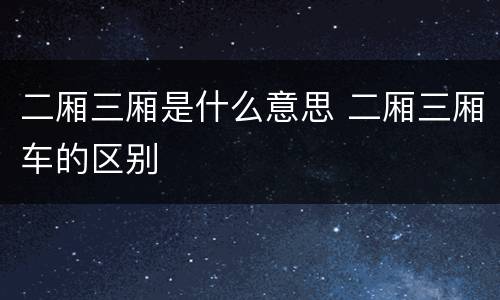 二厢三厢是什么意思 二厢三厢车的区别